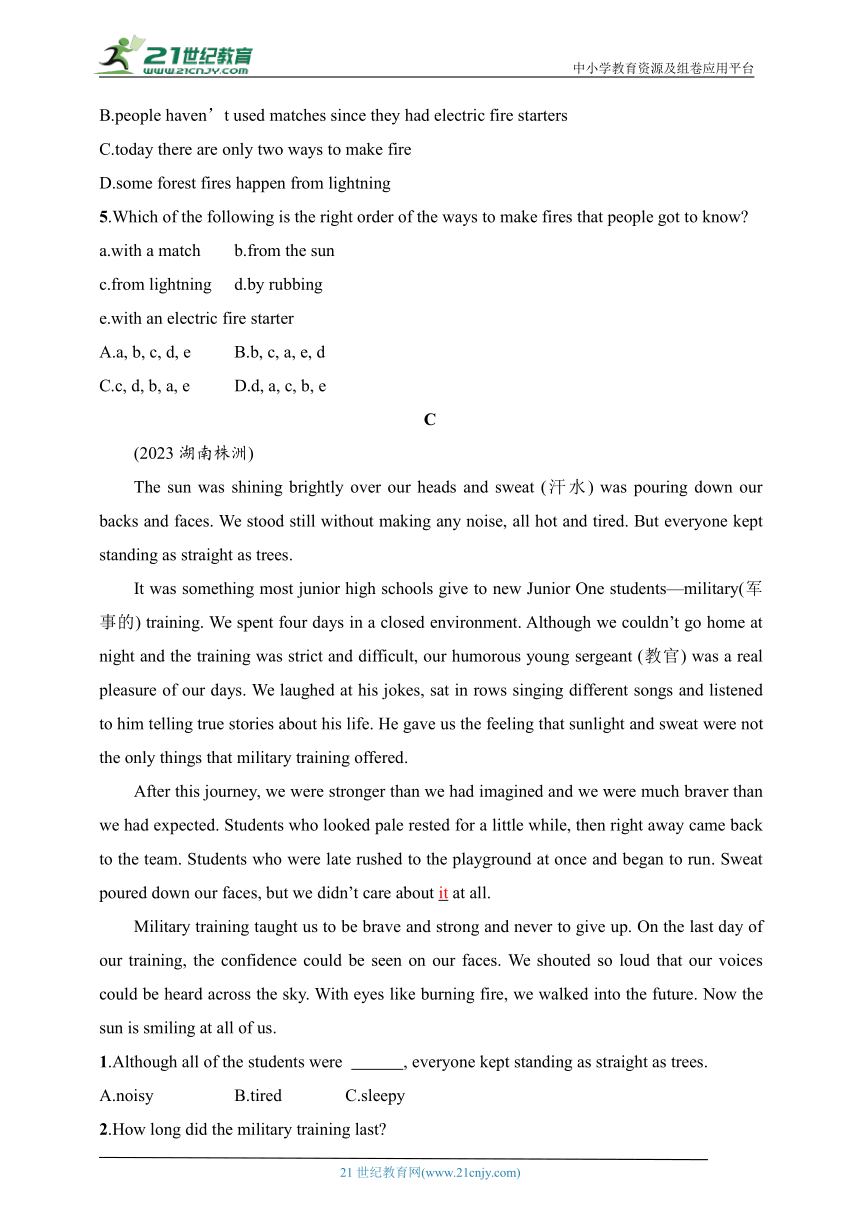 21世纪教育
www.21cnjy.com
中小学教育资源及组卷应用平台

B.people haven’t used matches since they had electric fire starters

C.today there are only two ways to make fire

D.some forest fires happen from lightning

5.Which of the following is the right order of the ways to make fires that people got to know?

a.with a match b.from the sun

c.from lightning d.by rubbing

e.with an electric fire starter

A.a, b, c, d, e B.b, c, a, e, d

C.c, d, b, a, e D.d, a, c, b, e

C

(2023 湖南株洲)

The sun was shining brightly over our heads and sweat (汗水) was pouring down our backs and faces. We stood still without making any noise, all hot and tired. But everyone kept standing as straight as trees.

It was something most junior high schools give to new Junior One students—military(军事的) training. We spent four days in a closed environment. Although we couldn’t go home at night and the training was strict and difficult, our humorous young sergeant (教官) was a real pleasure of our days. We laughed at his jokes, sat in rows singing different songs and listened to him telling true stories about his life. He gave us the feeling that sunlight and sweat were not the only things that military training offered.

After this journey, we were stronger than we had imagined and we were much braver than we had expected. Students who looked pale rested for a little while, then right away came back to the team. Students who were late rushed to the playground at once and began to run. Sweat poured down our faces, but we didn’t care about it at all.

Military training taught us to be brave and strong and never to give up. On the last day of our training, the confidence could be seen on our faces. We shouted so loud that our voices could be heard across the sky. With eyes like burning fire, we walked into the future. Now the sun is smiling at all of us.

1.Although all of the students were ______, everyone kept standing as straight as trees.

A.noisy B.tired C.sleepy

2.How long did the military training last?

21 世纪教育网(www.21cnjy.com)